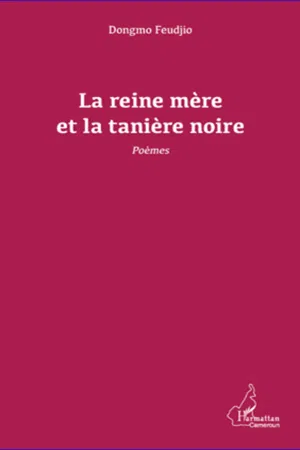 Dongmo Feudjio

La reine mère et la tanière noire

Poèmes

L'Harmattan
Cameroun